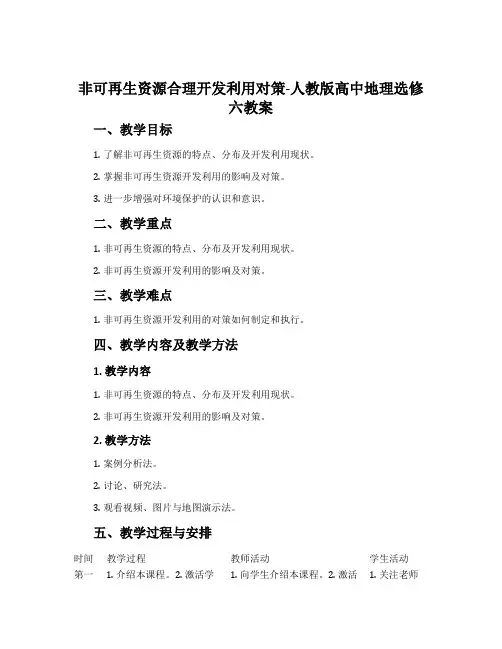 非可再生资源合理开发利用对策-人教版高中地理选修六教案

一、教学目标

1. 了解非可再生资源的特点、分布及开发利用现状。

2. 掌握非可再生资源开发利用的影响及对策。

3. 进一步增强对环境保护的认识和意识。

二、教学重点

1. 非可再生资源的特点、分布及开发利用现状。

2. 非可再生资源开发利用的影响及对策。

三、教学难点

1. 非可再生资源开发利用的对策如何制定和执行。

四、教学内容及教学方法

1. 教学内容

1. 非可再生资源的特点、分布及开发利用现状。

2. 非可再生资源开发利用的影响及对策。

2. 教学方法

1. 案例分析法。

2. 讨论、研究法。

3. 观看视频、图片与地图演示法。

五、教学过程与安排

| 时间 | 教学过程 | 教师活动 | 学生活动 |
|---|---|---|---|
| 第一 | 1. 介绍本课程。2. 激活学 | 1. 向学生介绍本课程。2. 激活 | 1. 关注老师 |